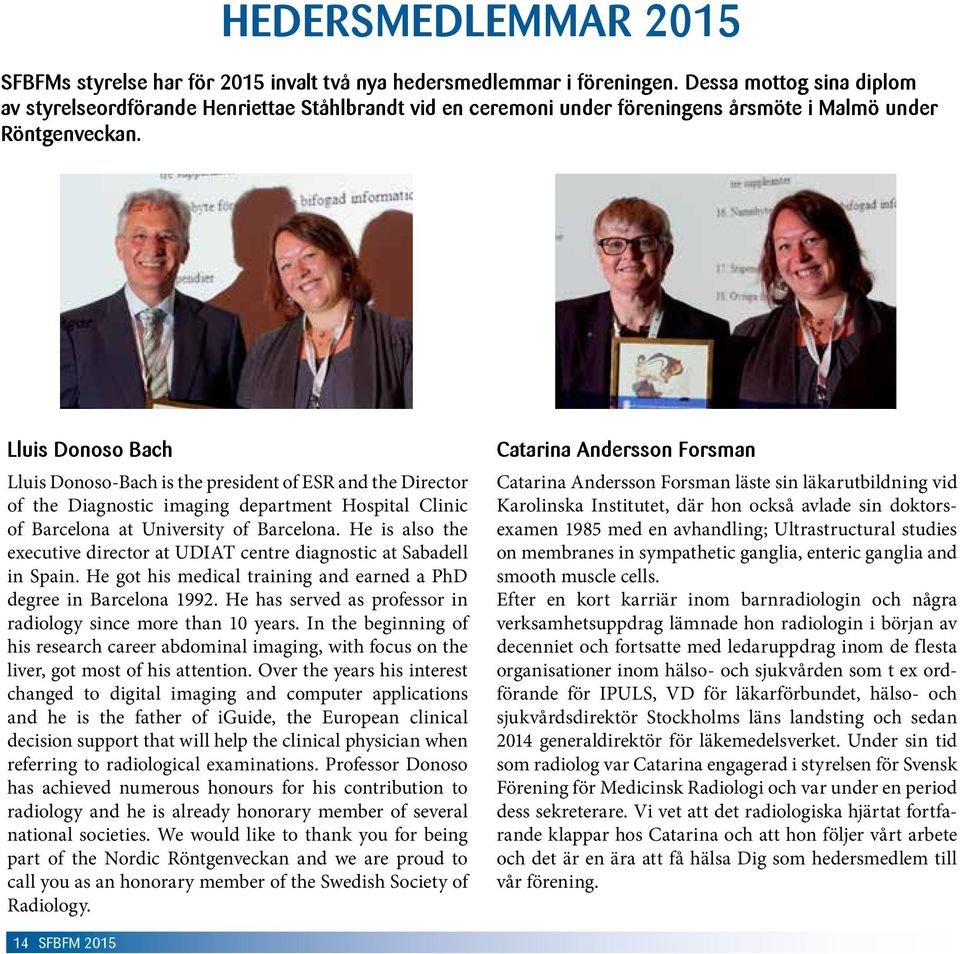 HEDERSMEDLEMMAR 2015

SFBFMs styrelse har för 2015 invalt två nya hedersmedlemmar i föreningen. Dessa mottog sina diplom av styrelseordförande Henriettae Ståhlbrandt vid en ceremoni under föreningens årsmöte i Malmö under Röntgenveckan.

Lluis Donoso Bach

Lluis Donoso-Bach is the president of ESR and the Director of the Diagnostic imaging department Hospital Clinic of Barcelona at University of Barcelona. He is also the executive director at UDIAT centre diagnostic at Sabadell in Spain. He got his medical training and earned a PhD degree in Barcelona 1992. He has served as professor in radiology since more than 10 years. In the beginning of his research career abdominal imaging, with focus on the liver, got most of his attention. Over the years his interest changed to digital imaging and computer applications and he is the father of iGuide, the European clinical decision support that will help the clinical physician when referring to radiological examinations. Professor Donoso has achieved numerous honours for his contribution to radiology and he is already honorary member of several national societies. We would like to thank you for being part of the Nordic Röntgenveckan and we are proud to call you as an honorary member of the Swedish Society of Radiology.

Catarina Andersson Forsman

Catarina Andersson Forsman läste sin läkarutbildning vid Karolinska Institutet, där hon också avlade sin doktorsexamen 1985 med en avhandling; Ultrastructural studies on membranes in sympathetic ganglia, enteric ganglia and smooth muscle cells.
Efter en kort karriär inom barnradiologin och några verksamhetsuppdrag lämnade hon radiologin i början av decenniet och fortsatte med ledaruppdrag inom de flesta organisationer inom hälso- och sjukvården som t ex ordförande för IPULS, VD för läkarförbundet, hälso- och sjukvårdsdirektör Stockholms läns landsting och sedan 2014 generaldirektör för läkemedelsverket. Under sin tid som radiolog var Catarina engagerad i styrelsen för Svensk Förening för Medicinsk Radiologi och var under en period dess sekreterare. Vi vet att det radiologiska hjärtat fortfarande klappar hos Catarina och att hon följer vårt arbete och det är en ära att få hälsa Dig som hedersmedlem till vår förening.

14 SFBFM 2015